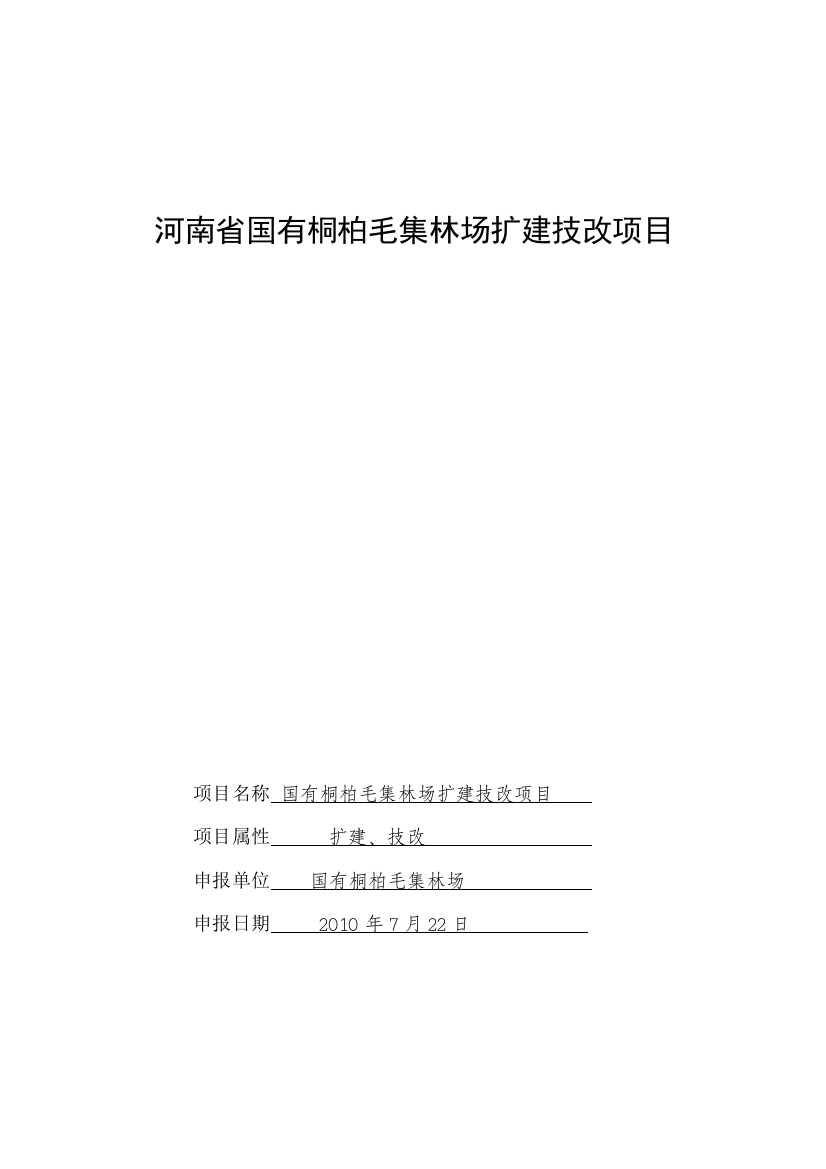 河南省国有桐柏毛集林场扩建技改项目

项目名称 国有桐柏毛集林场扩建技改项目

项目属性 扩建、技改

申报单位 国有桐柏毛集林场

申报日期 2010 年 7 月 22 日